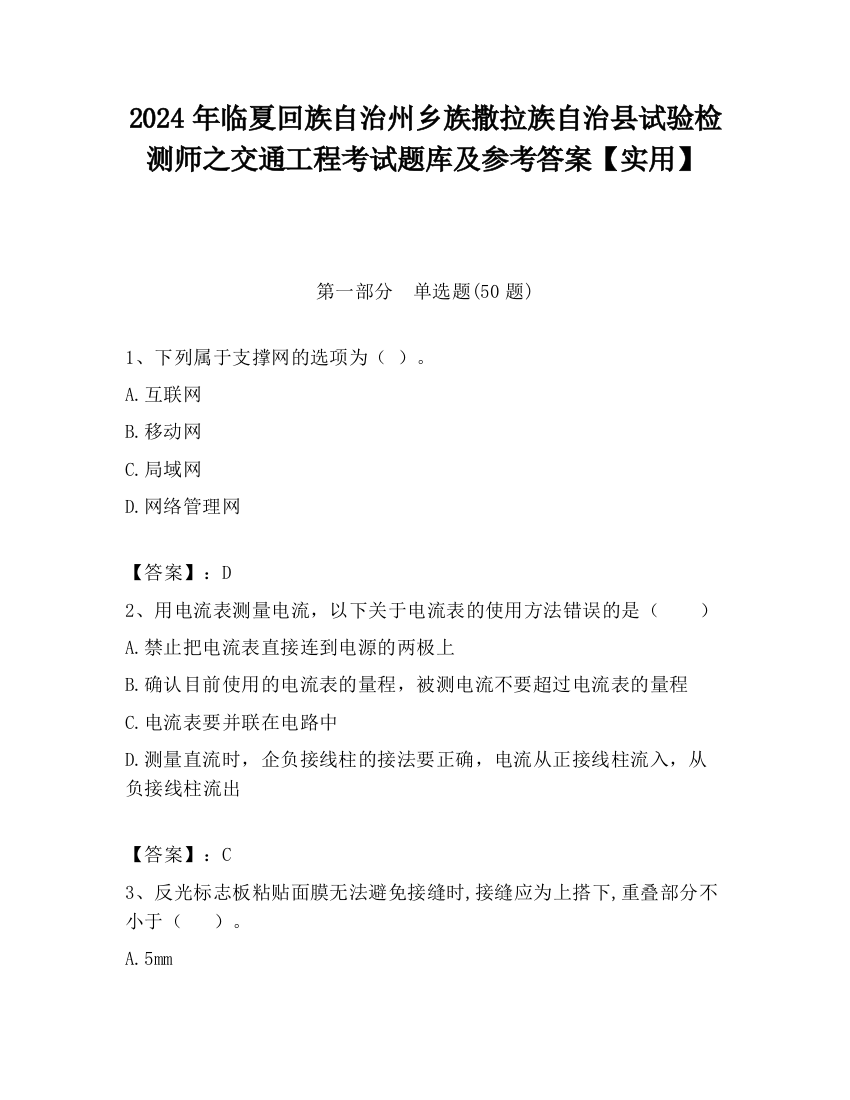 2024 年临夏回族自治州乡族撒拉族自治县试验检测师之交通工程考试题库及参考答案【实用】

第一部分　单选题(50 题)

1、下列属于支撑网的选项为（ ）。

A.互联网

B.移动网

C.局域网

D.网络管理网

【答案】：D

2、用电流表测量电流，以下关于电流表的使用方法错误的是（　　）

A.禁止把电流表直接连到电源的两极上

B.确认目前使用的电流表的量程，被测电流不要超过电流表的量程

C.电流表要并联在电路中

D.测量直流时，企负接线柱的接法要正确，电流从正接线柱流入，从负接线柱流出

【答案】：C

3、反光标志板粘贴面膜无法避免接缝时,接缝应为上搭下,重叠部分不小于（　　）。

A.5mm